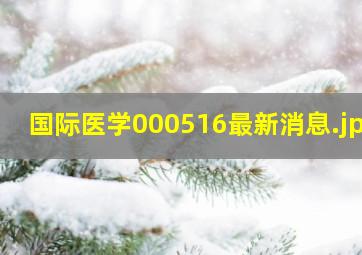 国际医学000516最新消息.jp